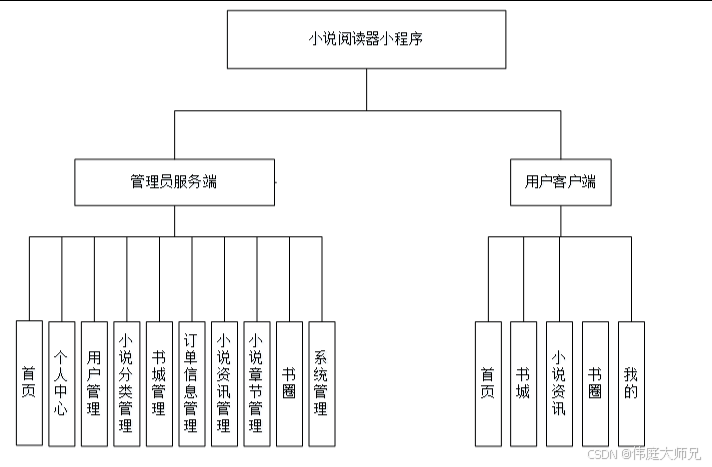 小说阅读器小程序

管理员服务端

用户客户端

首页

个人中心

用户管理

小说分类管理

书城管理

订单信息管理

小说资讯管理

小说章节管理

书圈

系统管理

首页

书城

小说资讯

书圈

我的

CSDN @伟庭大师兄